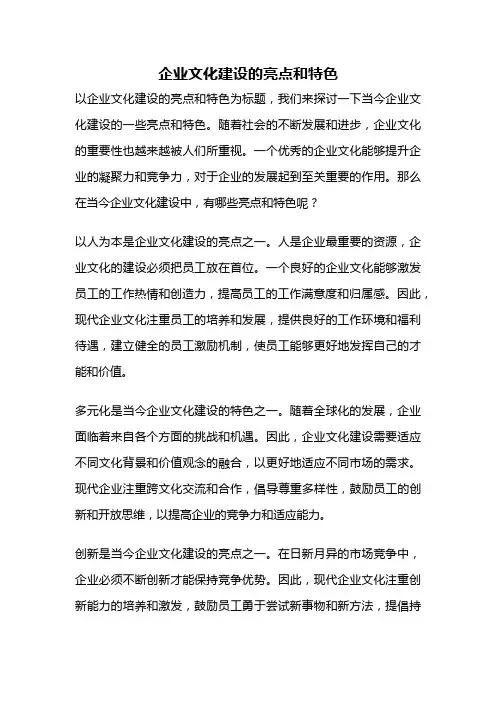 企业文化建设的亮点和特色

以企业文化建设的亮点和特色为标题，我们来探讨一下当今企业文化建设的一些亮点和特色。随着社会的不断发展和进步，企业文化的重要性也越来越被人们所重视。一个优秀的企业文化能够提升企业的凝聚力和竞争力，对于企业的发展起到至关重要的作用。那么在当今企业文化建设中，有哪些亮点和特色呢？

以人为本是企业文化建设的亮点之一。人是企业最重要的资源，企业文化的建设必须把员工放在首位。一个良好的企业文化能够激发员工的工作热情和创造力，提高员工的工作满意度和归属感。因此，现代企业文化注重员工的培养和发展，提供良好的工作环境和福利待遇，建立健全的员工激励机制，使员工能够更好地发挥自己的才能和价值。

多元化是当今企业文化建设的特色之一。随着全球化的发展，企业面临着来自各个方面的挑战和机遇。因此，企业文化建设需要适应不同文化背景和价值观念的融合，以更好地适应不同市场的需求。现代企业注重跨文化交流和合作，倡导尊重多样性，鼓励员工的创新和开放思维，以提高企业的竞争力和适应能力。

创新是当今企业文化建设的亮点之一。在日新月异的市场竞争中，企业必须不断创新才能保持竞争优势。因此，现代企业文化注重创新能力的培养和激发，鼓励员工勇于尝试新事物和新方法，提倡持